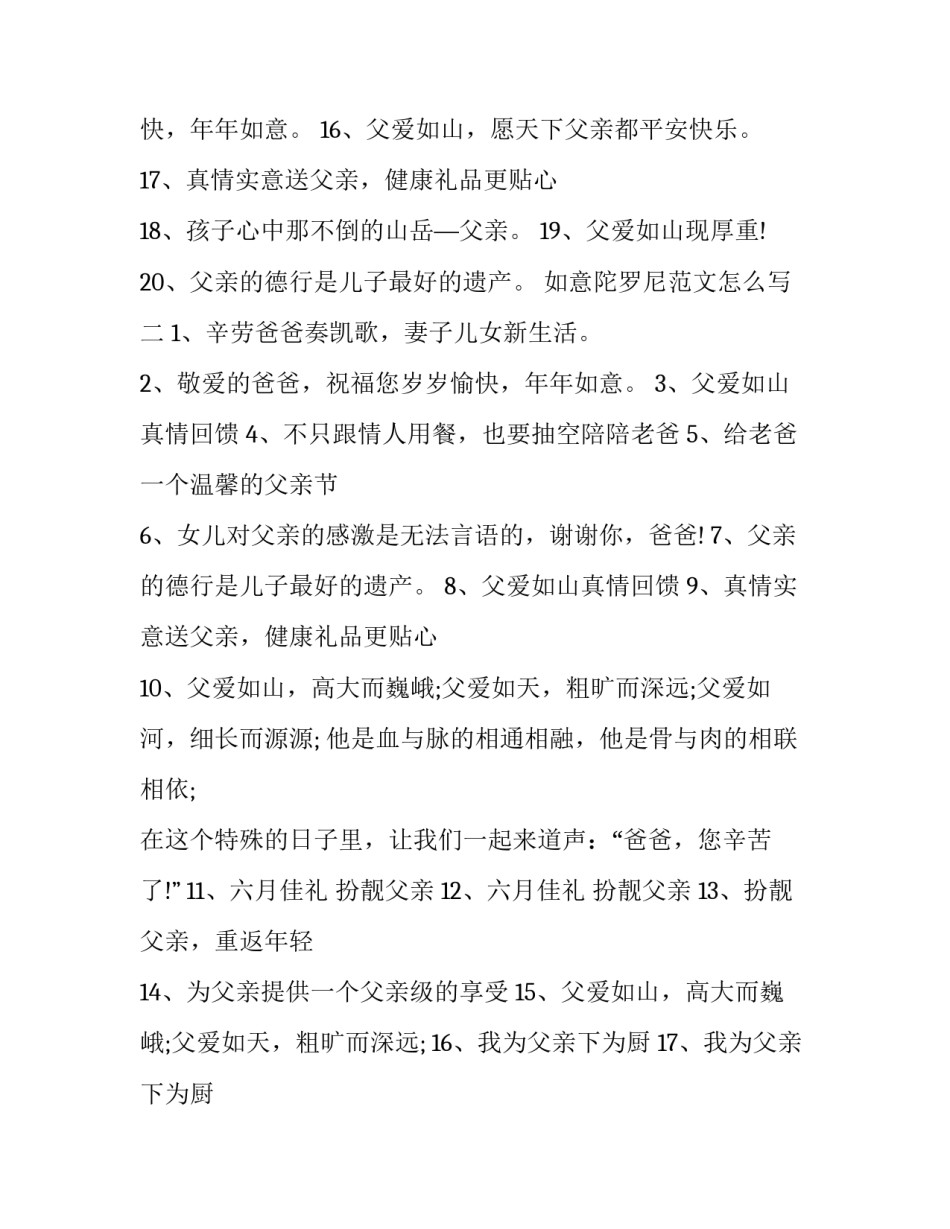 快，年年如意。 16、父爱如山，愿天下父亲都平安快乐。

17、真情实意送父亲，健康礼品更贴心

18、孩子心中那不倒的山岳—父亲。 19、父爱如山现厚重!

20、父亲的德行是儿子最好的遗产。 如意陀罗尼范文怎么写二 1、辛劳爸爸奏凯歌，妻子儿女新生活。

2、敬爱的爸爸，祝福您岁岁愉快，年年如意。 3、父爱如山真情回馈 4、不只跟情人用餐，也要抽空陪陪老爸 5、给老爸一个温馨的父亲节

6、女儿对父亲的感激是无法言语的，谢谢你，爸爸! 7、父亲的德行是儿子最好的遗产。 8、父爱如山真情回馈 9、真情实意送父亲，健康礼品更贴心

10、父爱如山，高大而巍峨;父爱如天，粗旷而深远;父爱如河，细长而源源; 他是血与脉的相通相融，他是骨与肉的相联相依;

在这个特殊的日子里，让我们一起来道声：“爸爸，您辛苦了!” 11、六月佳礼 扮靓父亲 12、六月佳礼 扮靓父亲 13、扮靓父亲，重返年轻

14、为父亲提供一个父亲级的享受 15、父爱如山，高大而巍峨;父爱如天，粗旷而深远; 16、我为父亲下为厨 17、我为父亲下为厨